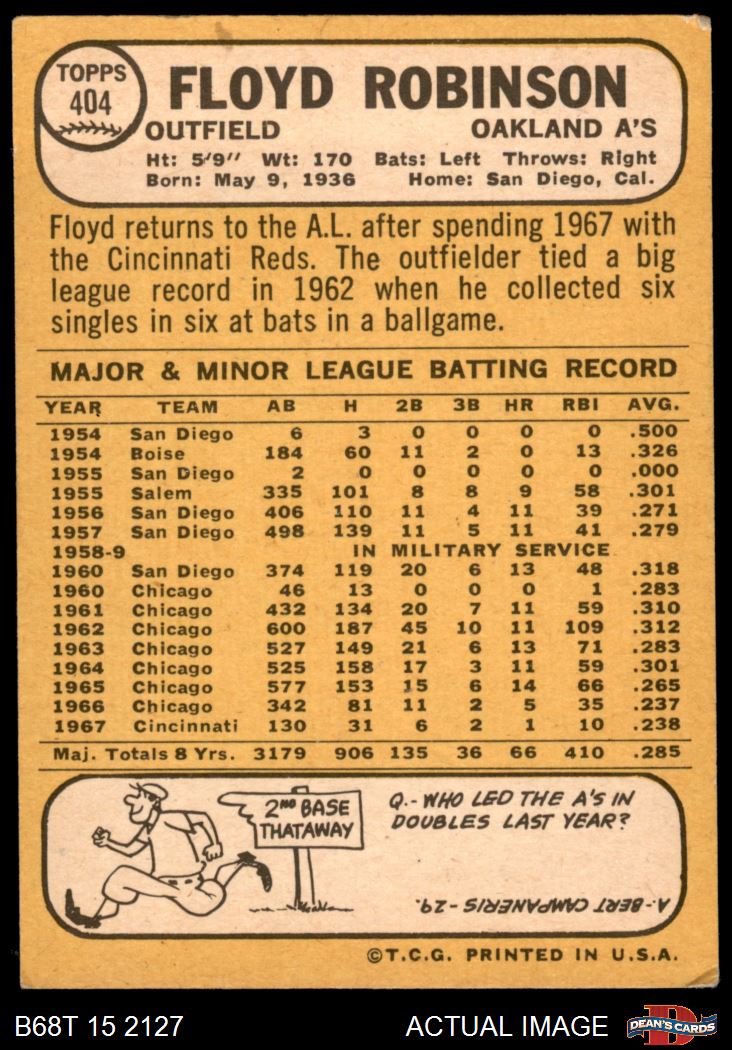 TOPPS
404

FLOYD ROBINSON

OUTFIELD

OAKLAND A'S

Ht: 5'9" Wt: 170 Bats: Left Throws: Right
Born: May 9, 1936 Home: San Diego, Cal.

Floyd returns to the A.L. after spending 1967 with the Cincinnati Reds. The outfielder tied a big league record in 1962 when he collected six singles in six at bats in a ballgame.

MAJOR & MINOR LEAGUE BATTING RECORD

| YEAR | TEAM | AB | H | 2B | 3B | HR | RBI | AVG. |
|---|---|---|---|---|---|---|---|---|
| 1954 | San Diego | 6 | 3 | 0 | 0 | 0 | 0 | .500 |
| 1954 | Boise | 184 | 60 | 11 | 2 | 0 | 13 | .326 |
| 1955 | San Diego | 2 | 0 | 0 | 0 | 0 | 0 | .000 |
| 1955 | Salem | 335 | 101 | 8 | 8 | 9 | 58 | .301 |
| 1956 | San Diego | 406 | 110 | 11 | 4 | 11 | 39 | .271 |
| 1957 | San Diego | 498 | 139 | 11 | 5 | 11 | 41 | .279 |
| 1958-9 | IN MILITARY SERVICE | | | | | | | |
| 1960 | San Diego | 374 | 119 | 20 | 6 | 13 | 48 | .318 |
| 1960 | Chicago | 46 | 13 | 0 | 0 | 0 | 1 | .283 |
| 1961 | Chicago | 432 | 134 | 20 | 7 | 11 | 59 | .310 |
| 1962 | Chicago | 600 | 187 | 45 | 10 | 11 | 109 | .312 |
| 1963 | Chicago | 527 | 149 | 21 | 6 | 13 | 71 | .283 |
| 1964 | Chicago | 525 | 158 | 17 | 3 | 11 | 59 | .301 |
| 1965 | Chicago | 577 | 153 | 15 | 6 | 14 | 66 | .265 |
| 1966 | Chicago | 342 | 81 | 11 | 2 | 5 | 35 | .237 |
| 1967 | Cincinnati | 130 | 31 | 6 | 2 | 1 | 10 | .238 |
| Maj. Totals 8 Yrs. | | 3179 | 906 | 135 | 36 | 66 | 410 | .285 |

2ND BASE
THATAWAY

Q.- WHO LED THE A'S IN DOUBLES LAST YEAR?

A.- BERT CAMPANERIS - 29.

©T.C.G. PRINTED IN U.S.A.

B68T 15 2127

ACTUAL IMAGE

DEAN'S CARDS